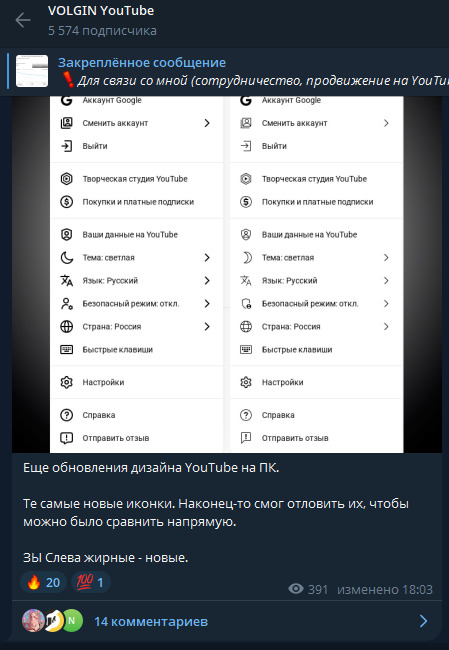 VOLGIN YouTube
5 574 подписчика

Закреплённое сообщение
❗Для связи со мной (сотрудничество, продвижение на YouTu

Аккаунт Google
Сменить аккаунт
Выйти
Творческая студия YouTube
Покупки и платные подписки
Ваши данные на YouTube
Тема: светлая
Язык: Русский
Безопасный режим: откл.
Страна: Россия
Быстрые клавиши
Настройки
Справка
Отправить отзыв

Аккаунт Google
Сменить аккаунт
Выйти
Творческая студия YouTube
Покупки и платные подписки
Ваши данные на YouTube
Тема: светлая
Язык: Русский
Безопасный режим: откл.
Страна: Россия
Быстрые клавиши
Настройки
Справка
Отправить отзыв

Еще обновления дизайна YouTube на ПК.

Те самые новые иконки. Наконец-то смог отловить их, чтобы можно было сравнить напрямую.

ЗЫ Слева жирные - новые.

🔥 20 💯 1
391 изменено 18:03

N
14 комментариев